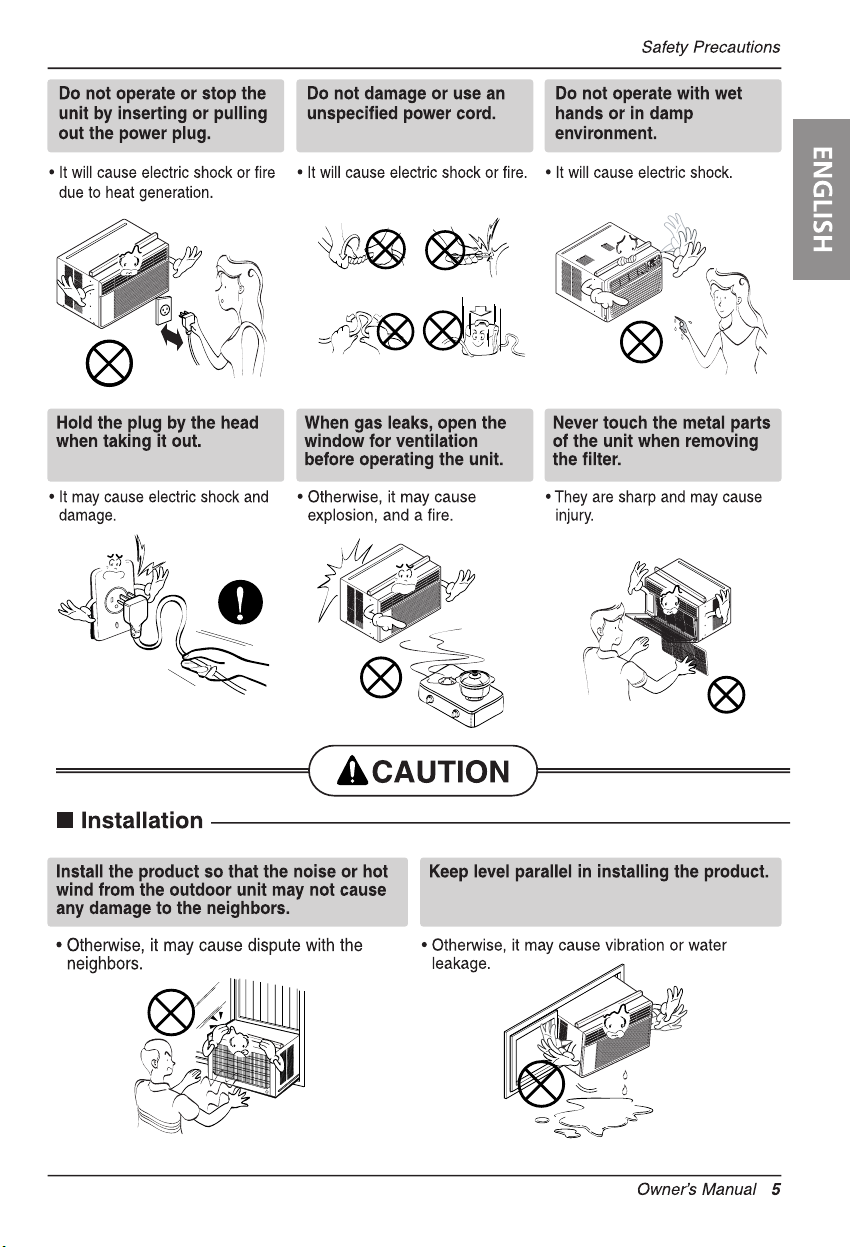 Safety Precautions

ENGLISH

Do not operate or stop the unit by inserting or pulling out the power plug.

• It will cause electric shock or fire due to heat generation.

Do not damage or use an unspecified power cord.

• It will cause electric shock or fire.

Do not operate with wet hands or in damp environment.

• It will cause electric shock.

Hold the plug by the head when taking it out.

• It may cause electric shock and damage.

When gas leaks, open the window for ventilation before operating the unit.

• Otherwise, it may cause explosion, and a fire.

Never touch the metal parts of the unit when removing the filter.

• They are sharp and may cause injury.

CAUTION

■ Installation

Install the product so that the noise or hot wind from the outdoor unit may not cause any damage to the neighbors.

• Otherwise, it may cause dispute with the neighbors.

Keep level parallel in installing the product.

• Otherwise, it may cause vibration or water leakage.

Owner's Manual 5